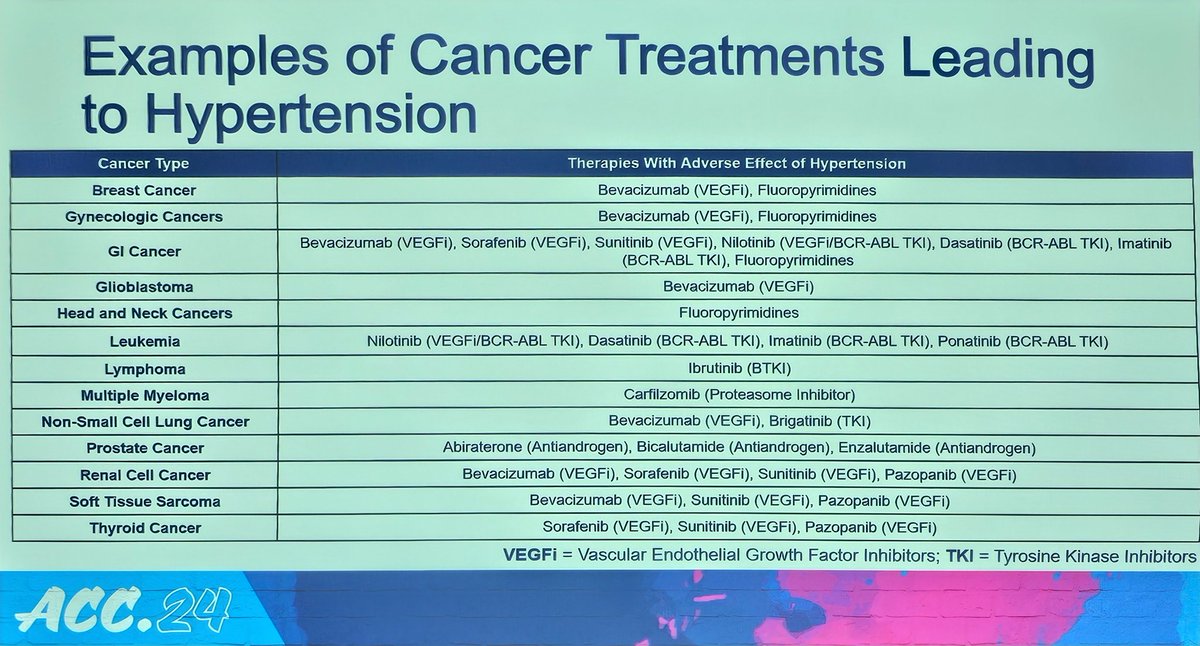 Examples of Cancer Treatments Leading to Hypertension

| Cancer Type | Therapies With Adverse Effect of Hypertension |
|---|---|
| Breast Cancer | Bevacizumab (VEGFi), Fluoropyrimidines |
| Gynecologic Cancers | Bevacizumab (VEGFi), Fluoropyrimidines |
| GI Cancer | Bevacizumab (VEGFi), Sorafenib (VEGFi), Sunitinib (VEGFi), Nilotinib (VEGFi/BCR-ABL TKI), Dasatinib (BCR-ABL TKI), Imatinib (BCR-ABL TKI), Fluoropyrimidines |
| Glioblastoma | Bevacizumab (VEGFi) |
| Head and Neck Cancers | Fluoropyrimidines |
| Leukemia | Nilotinib (VEGFi/BCR-ABL TKI), Dasatinib (BCR-ABL TKI), Imatinib (BCR-ABL TKI), Ponatinib (BCR-ABL TKI) |
| Lymphoma | Ibrutinib (BTKI) |
| Multiple Myeloma | Carfilzomib (Proteasome Inhibitor) |
| Non-Small Cell Lung Cancer | Bevacizumab (VEGFi), Brigatinib (TKI) |
| Prostate Cancer | Abiraterone (Antiandrogen), Bicalutamide (Antiandrogen), Enzalutamide (Antiandrogen) |
| Renal Cell Cancer | Bevacizumab (VEGFi), Sorafenib (VEGFi), Sunitinib (VEGFi), Pazopanib (VEGFi) |
| Soft Tissue Sarcoma | Bevacizumab (VEGFi), Sunitinib (VEGFi), Pazopanib (VEGFi) |
| Thyroid Cancer | Sorafenib (VEGFi), Sunitinib (VEGFi), Pazopanib (VEGFi) |

VEGFi = Vascular Endothelial Growth Factor Inhibitors; TKI = Tyrosine Kinase Inhibitors

ACC.24